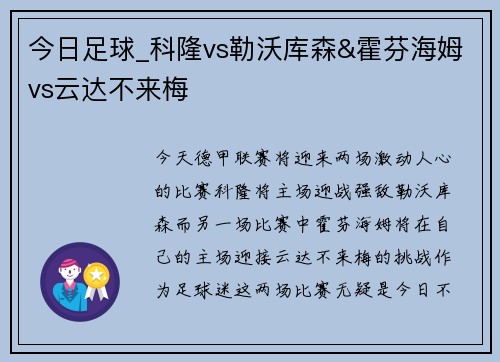 今日足球_科隆vs勒沃库森&霍芬海姆vs云达不来梅

今天德甲联赛将迎来两场激动人心的比赛科隆将主场迎战强敌勒沃库森而另一场比赛中霍芬海姆将在自己的主场迎接云达不来梅的挑战作为足球迷这两场比赛无疑是今日不